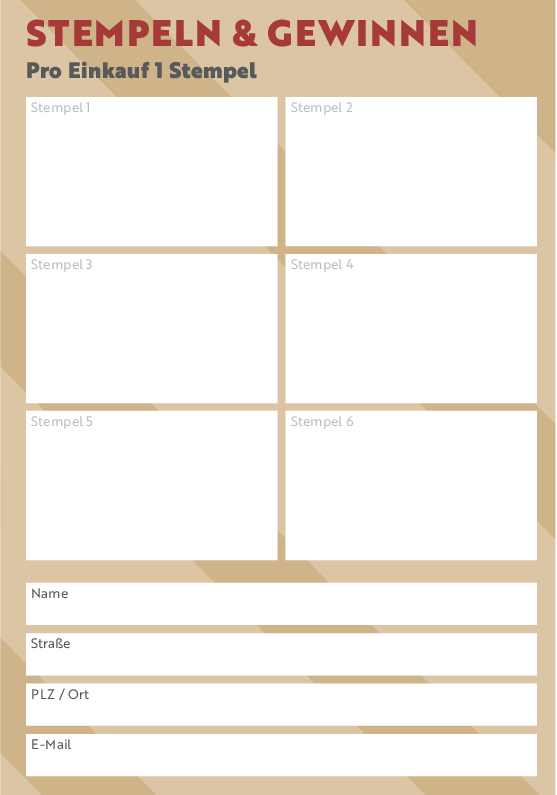 STEMPELN & GEWINNEN

Pro Einkauf 1 Stempel

Stempel 1

Stempel 2

Stempel 3

Stempel 4

Stempel 5

Stempel 6

Name

Straße

PLZ / Ort

E-Mail